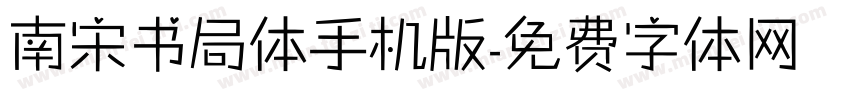 南宋书局体手机版-免费字体网